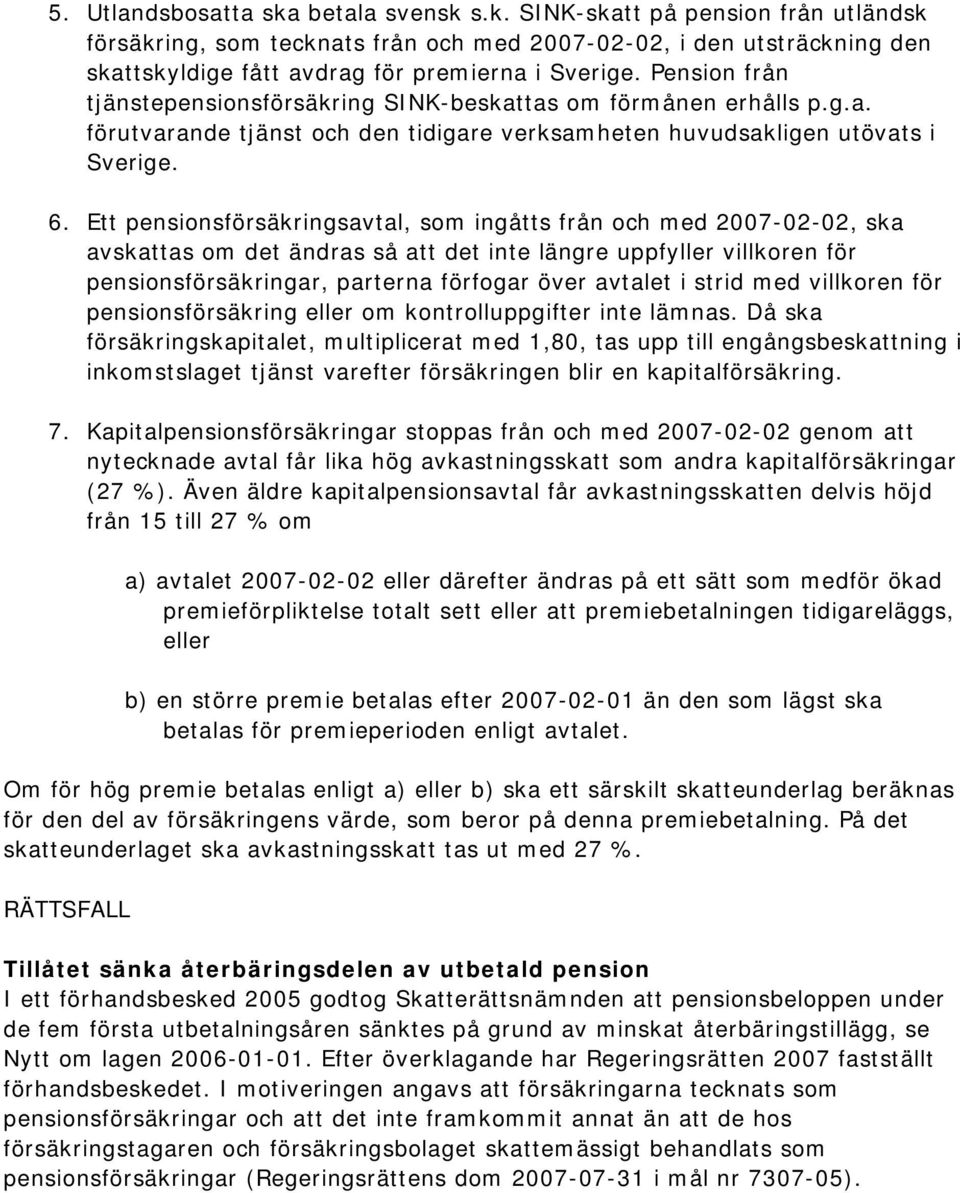 5. Utlandsbosatta ska betala svensk s.k. SINK-skatt på pension från utländsk försäkring, som tecknats från och med 2007-02-02, i den utsträckning den skattskyldige fått avdrag för premierna i Sverige. Pension från tjänstepensionsförsäkring SINK-beskattas om förmånen erhålls p.g.a. förutvarande tjänst och den tidigare verksamheten huvudsakligen utövats i Sverige.

6. Ett pensionsförsäkringsavtal, som ingåtts från och med 2007-02-02, ska avskattas om det ändras så att det inte längre uppfyller villkoren för pensionsförsäkringar, parterna förfogar över avtalet i strid med villkoren för pensionsförsäkring eller om kontrolluppgifter inte lämnas. Då ska försäkringskapitalet, multiplicerat med 1,80, tas upp till engångsbeskattning i inkomstslaget tjänst varefter försäkringen blir en kapitalförsäkring.

7. Kapitalpensionsförsäkringar stoppas från och med 2007-02-02 genom att nytecknade avtal får lika hög avkastningsskatt som andra kapitalförsäkringar (27 %). Även äldre kapitalpensionsavtal får avkastningsskatten delvis höjd från 15 till 27 % om

a) avtalet 2007-02-02 eller därefter ändras på ett sätt som medför ökad premieförpliktelse totalt sett eller att premiebetalningen tidigareläggs, eller

b) en större premie betalas efter 2007-02-01 än den som lägst ska betalas för premieperioden enligt avtalet.

Om för hög premie betalas enligt a) eller b) ska ett särskilt skatteunderlag beräknas för den del av försäkringens värde, som beror på denna premiebetalning. På det skatteunderlaget ska avkastningsskatt tas ut med 27 %.

RÄTTSFALL

Tillåtet sänka återbäringsdelen av utbetald pension
I ett förhandsbesked 2005 godtog Skatterättsnämnden att pensionsbeloppen under de fem första utbetalningsåren sänktes på grund av minskat återbäringstillägg, se Nytt om lagen 2006-01-01. Efter överklagande har Regeringsrätten 2007 fastställt förhandsbeskedet. I motiveringen angavs att försäkringarna tecknats som pensionsförsäkringar och att det inte framkommit annat än att de hos försäkringstagaren och försäkringsbolaget skattemässigt behandlats som pensionsförsäkringar (Regeringsrättens dom 2007-07-31 i mål nr 7307-05).